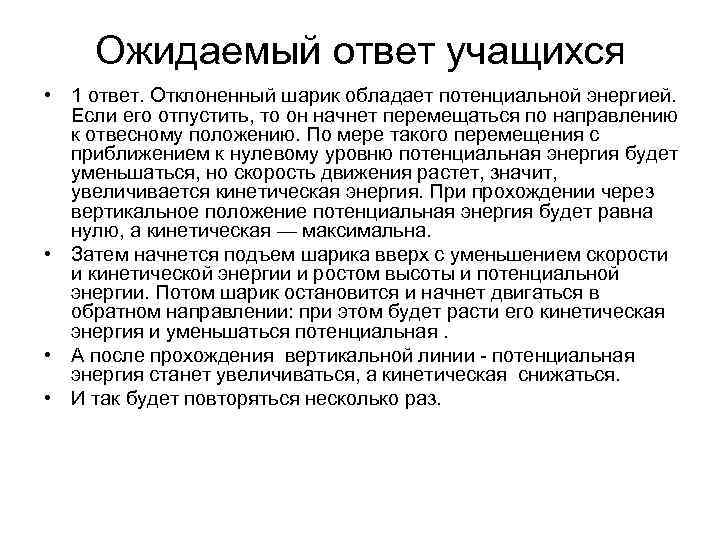 Ожидаемый ответ учащихся

• 1 ответ. Отклоненный шарик обладает потенциальной энергией. Если его отпустить, то он начнет перемещаться по направлению к отвесному положению. По мере такого перемещения с приближением к нулевому уровню потенциальная энергия будет уменьшаться, но скорость движения растет, значит, увеличивается кинетическая энергия. При прохождении через вертикальное положение потенциальная энергия будет равна нулю, а кинетическая — максимальна.
• Затем начнется подъем шарика вверх с уменьшением скорости и кинетической энергии и ростом высоты и потенциальной энергии. Потом шарик остановится и начнет двигаться в обратном направлении: при этом будет расти его кинетическая энергия и уменьшаться потенциальная .
• А после прохождения вертикальной линии - потенциальная энергия станет увеличиваться, а кинетическая снижаться.
• И так будет повторяться несколько раз.